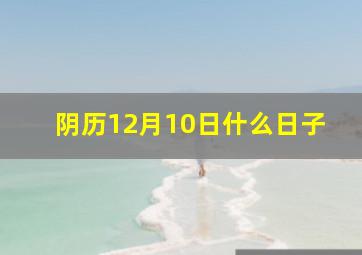 阴历12月10日什么日子